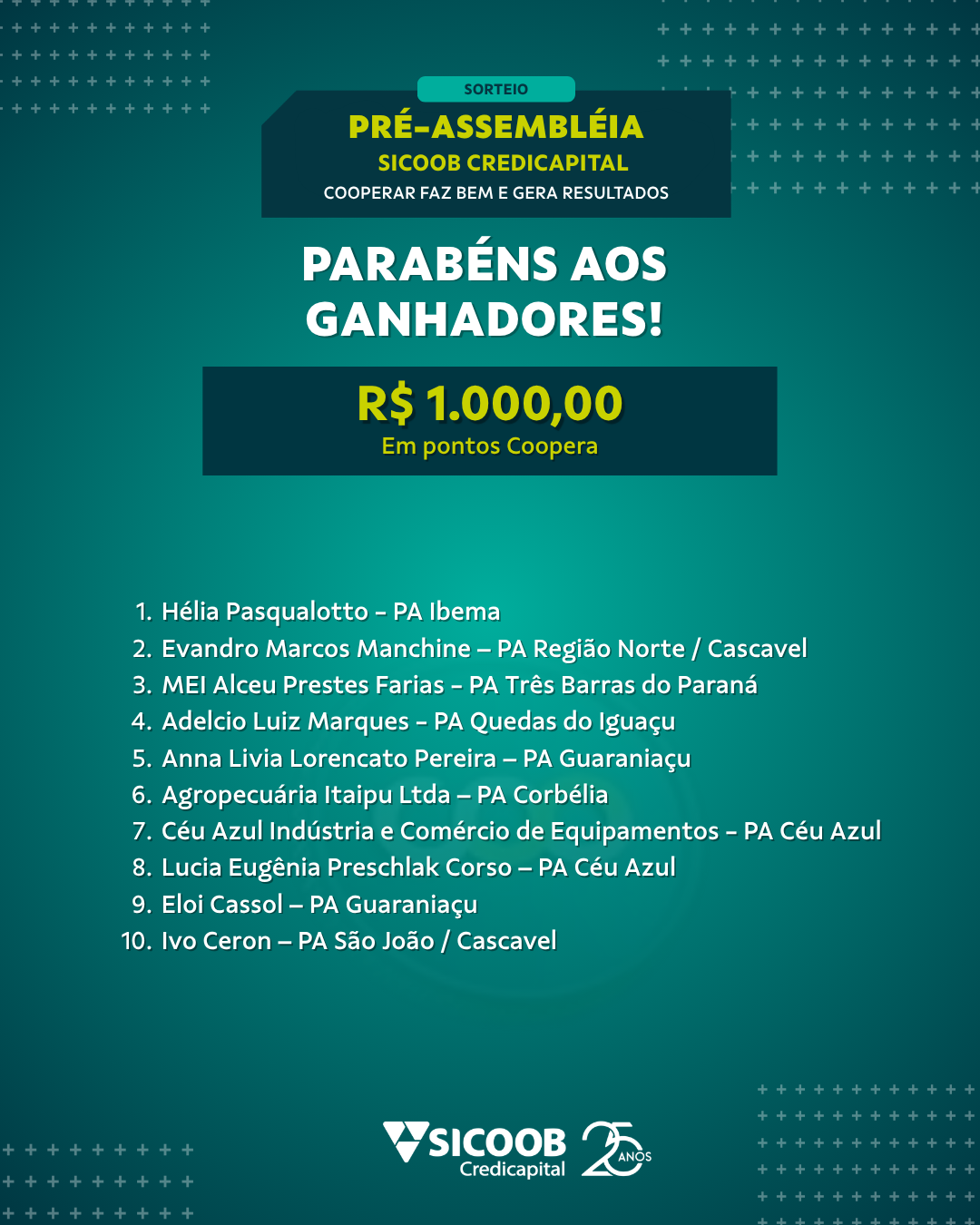 SORTEIO
PRÉ-ASSEMBLÉIA
SICOOB CREDICAPITAL
COOPERAR FAZ BEM E GERA RESULTADOS

PARABÉNS AOS GANHADORES!

R$ 1.000,00
Em pontos Coopera

1. Hélia Pasqualotto - PA Ibema
2. Evandro Marcos Manchine – PA Região Norte / Cascavel
3. MEI Alceu Prestes Farias - PA Três Barras do Paraná
4. Adelcio Luiz Marques - PA Quedas do Iguaçu
5. Anna Livia Lorencato Pereira – PA Guaraniaçu
6. Agropecuária Itaipu Ltda – PA Corbélia
7. Céu Azul Indústria e Comércio de Equipamentos - PA Céu Azul
8. Lucia Eugênia Preschlak Corso – PA Céu Azul
9. Eloi Cassol – PA Guaraniaçu
10. Ivo Ceron – PA São João / Cascavel

SICOOB
Credicapital
25 ANOS